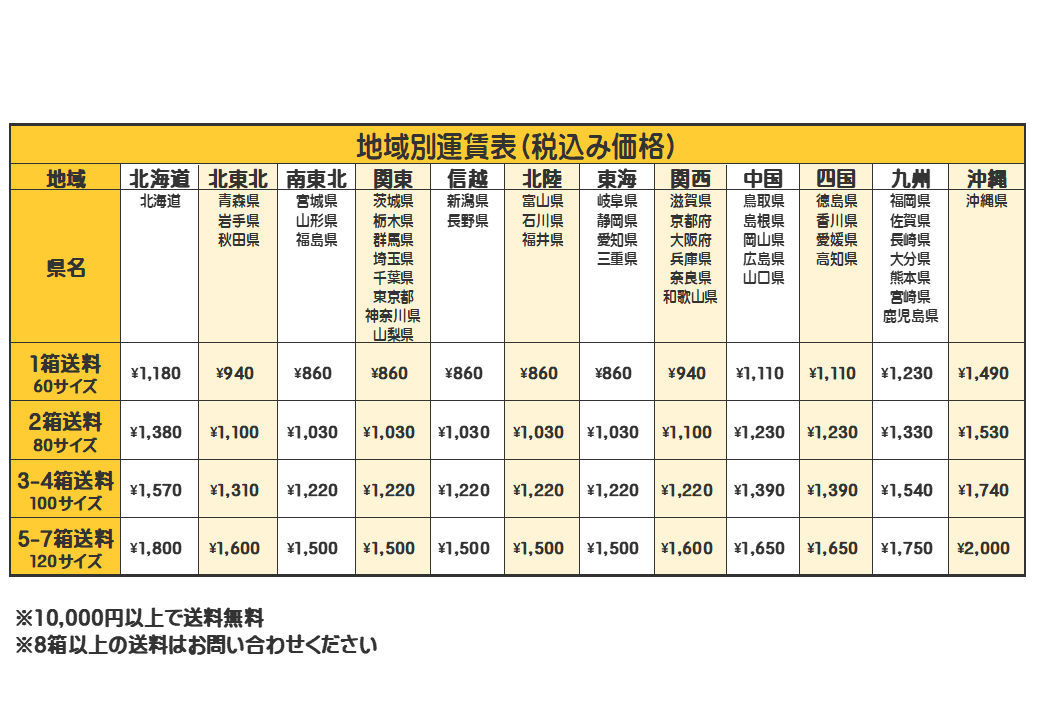 地域別運賃表(税込み価格)

| 地域 | 北海道 | 北東北 | 南東北 | 関東 | 信越 | 北陸 | 東海 | 関西 | 中国 | 四国 | 九州 | 沖縄 |
|---|---|---|---|---|---|---|---|---|---|---|---|---|
| 県名 | 北海道 | 青森県 岩手県 秋田県 | 宮城県 山形県 福島県 | 茨城県 栃木県 群馬県 埼玉県 千葉県 東京都 神奈川県 山梨県 | 新潟県 長野県 | 富山県 石川県 福井県 | 岐阜県 静岡県 愛知県 三重県 | 滋賀県 京都府 大阪府 兵庫県 奈良県 和歌山県 | 鳥取県 島根県 岡山県 広島県 山口県 | 徳島県 香川県 愛媛県 高知県 | 福岡県 佐賀県 長崎県 大分県 熊本県 宮崎県 鹿児島県 | 沖縄県 |
| 1箱送料 60サイズ | ¥1,180 | ¥940 | ¥860 | ¥860 | ¥860 | ¥860 | ¥860 | ¥940 | ¥1,110 | ¥1,110 | ¥1,230 | ¥1,490 |
| 2箱送料 80サイズ | ¥1,380 | ¥1,100 | ¥1,030 | ¥1,030 | ¥1,030 | ¥1,030 | ¥1,030 | ¥1,100 | ¥1,230 | ¥1,230 | ¥1,330 | ¥1,530 |
| 3-4箱送料 100サイズ | ¥1,570 | ¥1,310 | ¥1,220 | ¥1,220 | ¥1,220 | ¥1,220 | ¥1,220 | ¥1,220 | ¥1,390 | ¥1,390 | ¥1,540 | ¥1,740 |
| 5-7箱送料 120サイズ | ¥1,800 | ¥1,600 | ¥1,500 | ¥1,500 | ¥1,500 | ¥1,500 | ¥1,500 | ¥1,600 | ¥1,650 | ¥1,650 | ¥1,750 | ¥2,000 |

※10,000円以上で送料無料
※8箱以上の送料はお問い合わせください